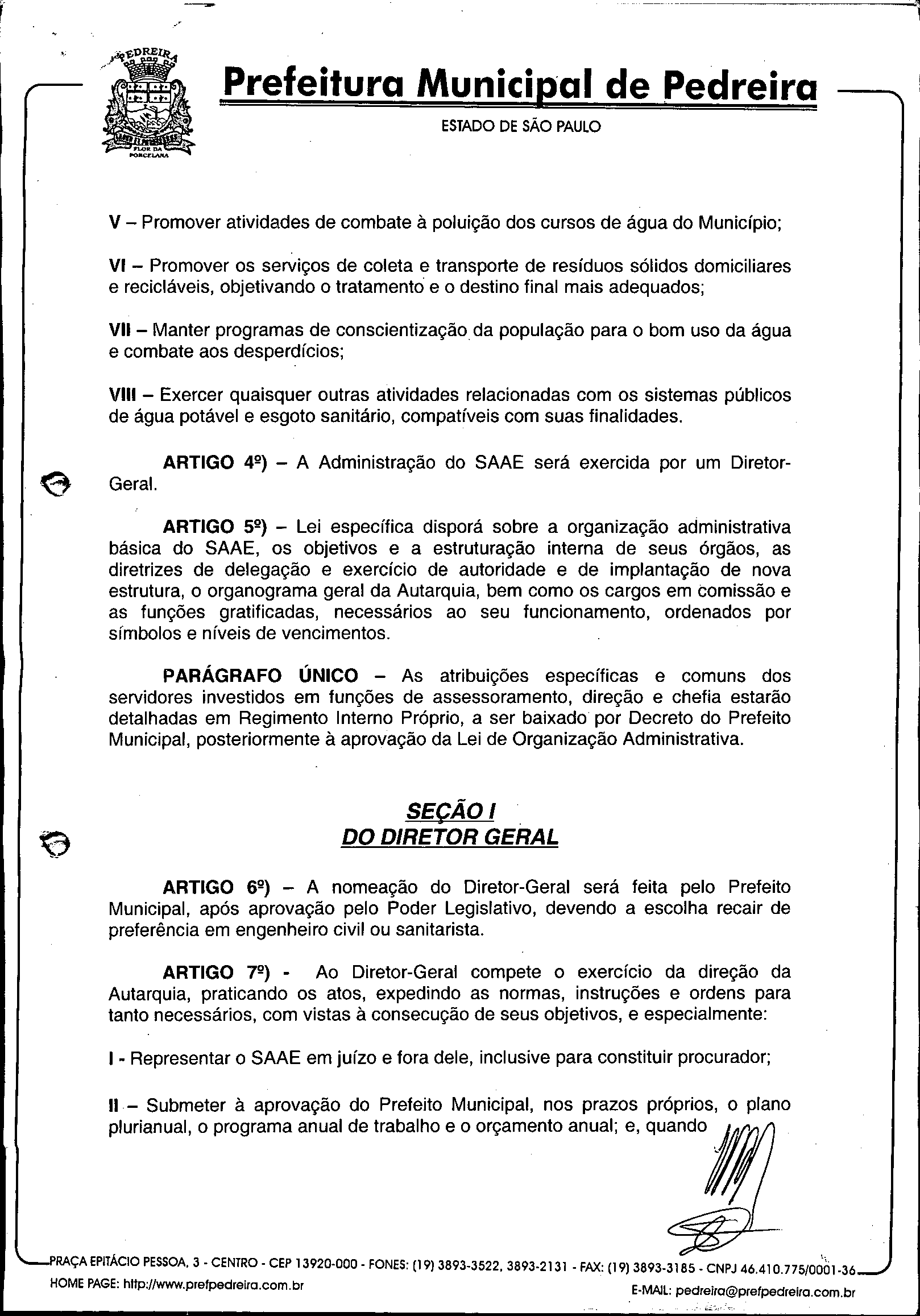 PEDREIRA

FLOR DA PORCELANA

Prefeitura Municipal de Pedreira

ESTADO DE SÃO PAULO

V – Promover atividades de combate à poluição dos cursos de água do Município;

VI – Promover os serviços de coleta e transporte de resíduos sólidos domiciliares e recicláveis, objetivando o tratamento e o destino final mais adequados;

VII – Manter programas de conscientização da população para o bom uso da água e combate aos desperdícios;

VIII – Exercer quaisquer outras atividades relacionadas com os sistemas públicos de água potável e esgoto sanitário, compatíveis com suas finalidades.

ARTIGO 4º) – A Administração do SAAE será exercida por um Diretor-Geral.

ARTIGO 5º) – Lei específica disporá sobre a organização administrativa básica do SAAE, os objetivos e a estruturação interna de seus órgãos, as diretrizes de delegação e exercício de autoridade e de implantação de nova estrutura, o organograma geral da Autarquia, bem como os cargos em comissão e as funções gratificadas, necessários ao seu funcionamento, ordenados por símbolos e níveis de vencimentos.

PARÁGRAFO ÚNICO – As atribuições específicas e comuns dos servidores investidos em funções de assessoramento, direção e chefia estarão detalhadas em Regimento Interno Próprio, a ser baixado por Decreto do Prefeito Municipal, posteriormente à aprovação da Lei de Organização Administrativa.

SEÇÃO I
DO DIRETOR GERAL

ARTIGO 6º) – A nomeação do Diretor-Geral será feita pelo Prefeito Municipal, após aprovação pelo Poder Legislativo, devendo a escolha recair de preferência em engenheiro civil ou sanitarista.

ARTIGO 7º) - Ao Diretor-Geral compete o exercício da direção da Autarquia, praticando os atos, expedindo as normas, instruções e ordens para tanto necessários, com vistas à consecução de seus objetivos, e especialmente:

I - Representar o SAAE em juízo e fora dele, inclusive para constituir procurador;

II – Submeter à aprovação do Prefeito Municipal, nos prazos próprios, o plano plurianual, o programa anual de trabalho e o orçamento anual; e, quando

PRAÇA EPITÁCIO PESSOA, 3 - CENTRO - CEP 13920-000 - FONES: (19) 3893-3522, 3893-2131 - FAX: (19) 3893-3185 - CNPJ 46.410.775/0001-36
HOME PAGE: http://www.prefpedreira.com.br
E-MAIL: pedreira@prefpedreira.com.br